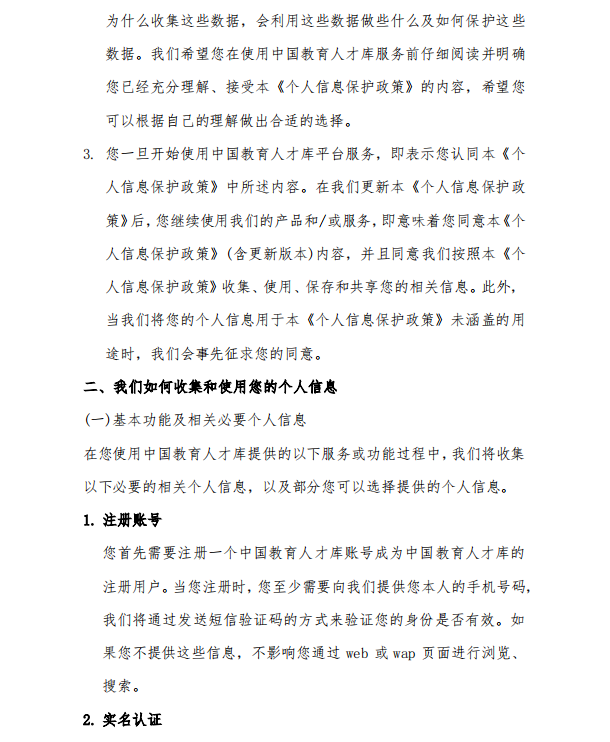 为什么收集这些数据，会利用这些数据做些什么及如何保护这些数据。我们希望您在使用中国教育人才库服务前仔细阅读并明确您已经充分理解、接受本《个人信息保护政策》的内容，希望您可以根据自己的理解做出合适的选择。

3. 您一旦开始使用中国教育人才库平台服务，即表示您认同本《个人信息保护政策》中所述内容。在我们更新本《个人信息保护政策》后，您继续使用我们的产品和/或服务，即意味着您同意本《个人信息保护政策》（含更新版本）内容，并且同意我们按照本《个人信息保护政策》收集、使用、保存和共享您的相关信息。此外，当我们将您的个人信息用于本《个人信息保护政策》未涵盖的用途时，我们会事先征求您的同意。

二、我们如何收集和使用您的个人信息

(一)基本功能及相关必要个人信息

在您使用中国教育人才库提供的以下服务或功能过程中，我们将收集以下必要的相关个人信息，以及部分您可以选择提供的个人信息。

1. 注册账号

您首先需要注册一个中国教育人才库账号成为中国教育人才库的注册用户。当您注册时，您至少需要向我们提供您本人的手机号码，我们将通过发送短信验证码的方式来验证您的身份是否有效。如果您不提供这些信息，不影响您通过 web 或 wap 页面进行浏览、搜索。

2. 实名认证